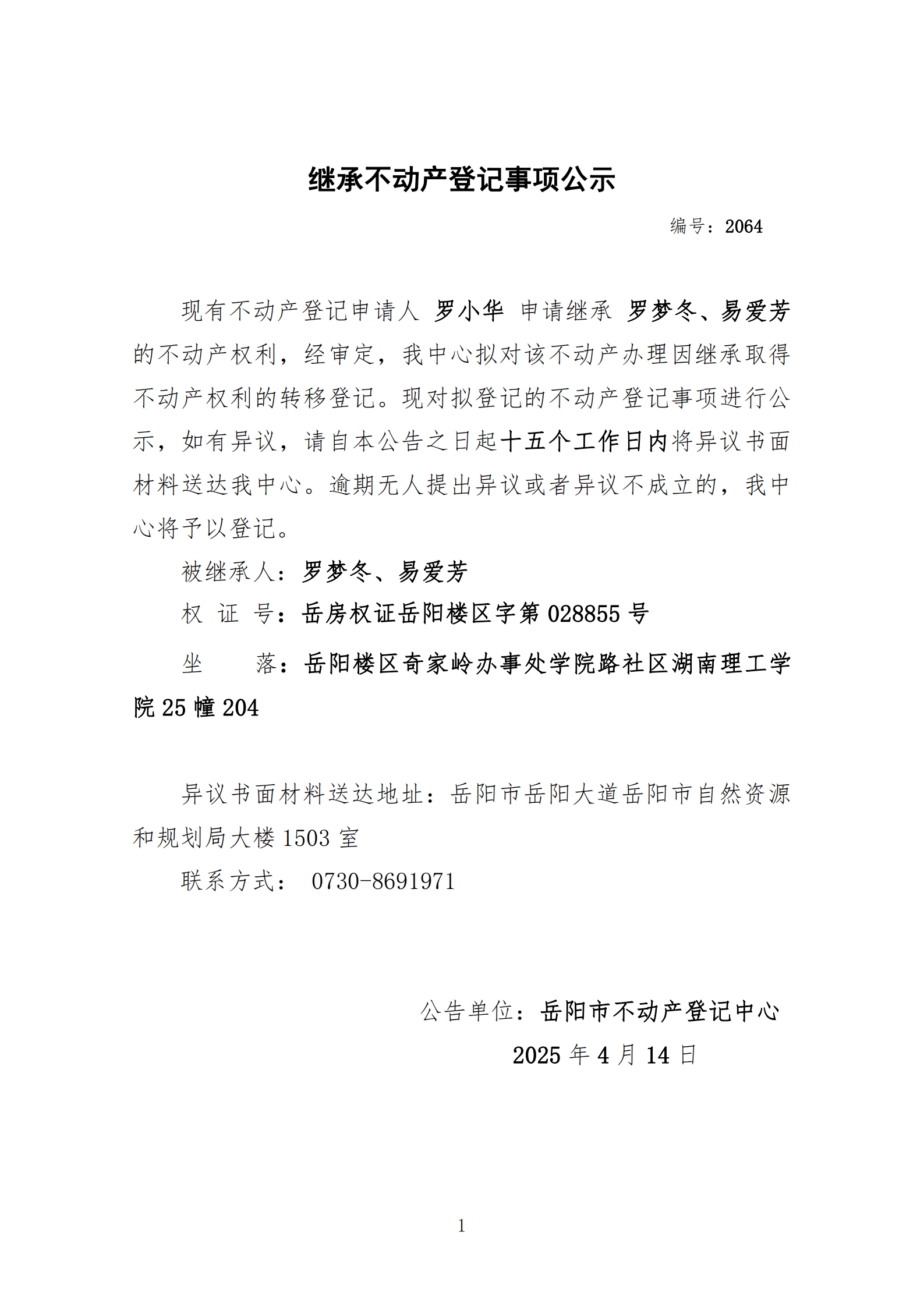 继承不动产登记事项公示

编号：2064

现有不动产登记申请人 罗小华 申请继承 罗梦冬、易爱芳 的不动产权利，经审定，我中心拟对该不动产办理因继承取得不动产权利的转移登记。现对拟登记的不动产登记事项进行公示，如有异议，请自本公告之日起十五个工作日内将异议书面材料送达我中心。逾期无人提出异议或者异议不成立的，我中心将予以登记。

被继承人：罗梦冬、易爱芳

权 证 号：岳房权证岳阳楼区字第 028855 号

坐 落：岳阳楼区奇家岭办事处学院路社区湖南理工学院 25 幢 204

异议书面材料送达地址：岳阳市岳阳大道岳阳市自然资源和规划局大楼 1503 室

联系方式： 0730-8691971

公告单位：岳阳市不动产登记中心

2025 年 4 月 14 日

1